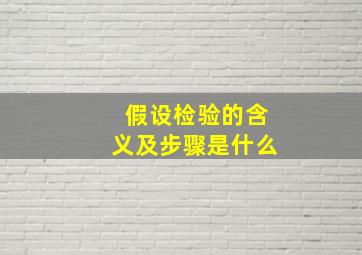 假设检验的含义及步骤是什么